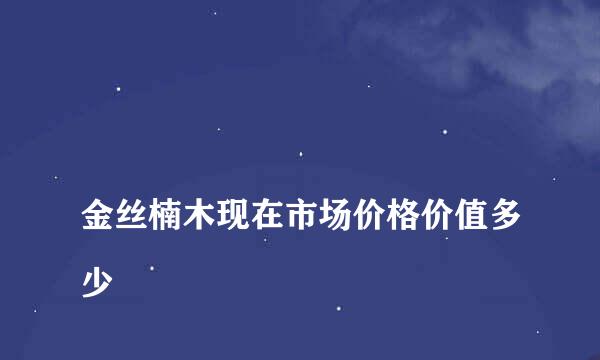 金丝楠木现在市场价格价值多少